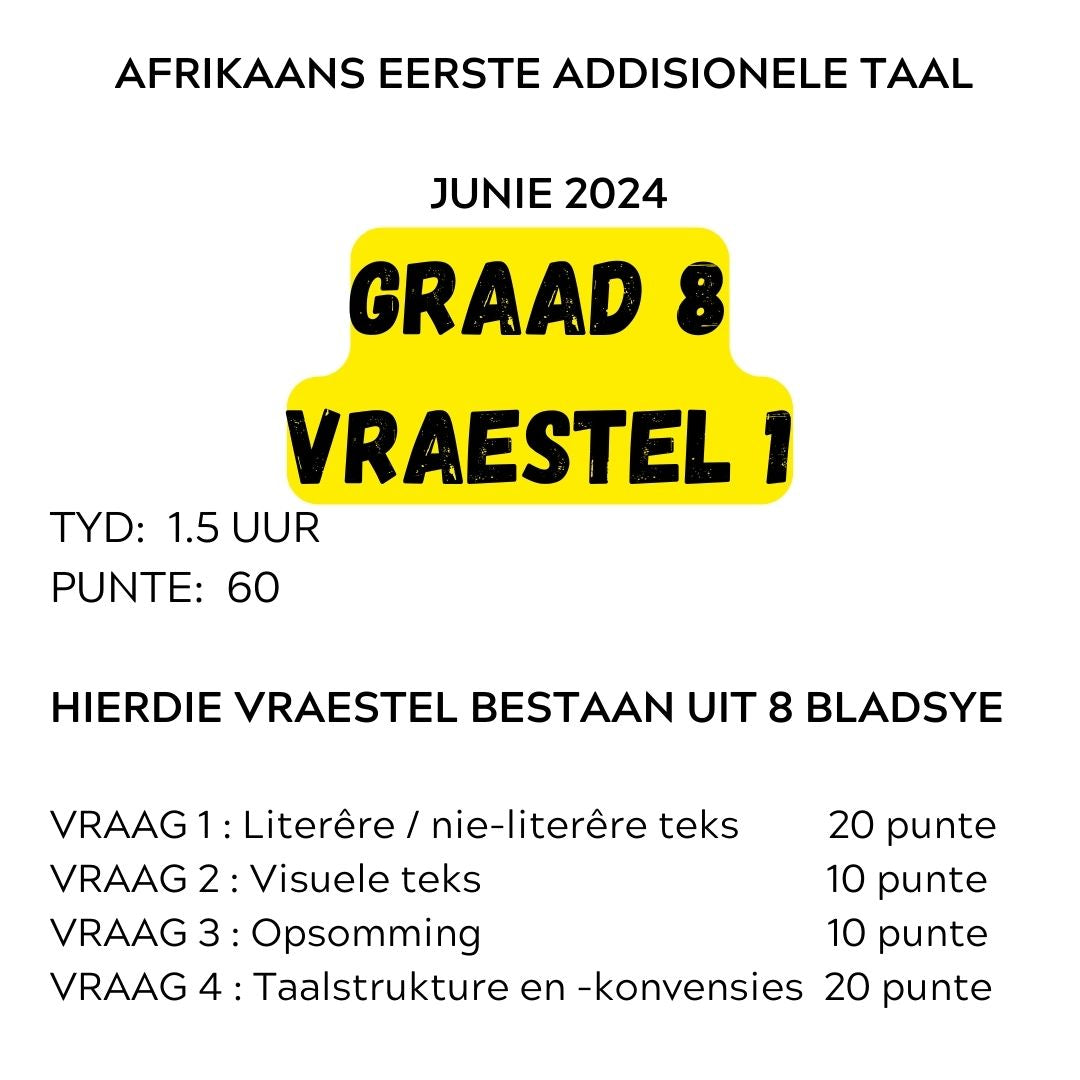 AFRIKAANS EERSTE ADDISIONELE TAAL

JUNIE 2024

GRAAD 8
VRAESTEL 1

TYD: 1.5 UUR
PUNTE: 60

HIERDIE VRAESTEL BESTAAN UIT 8 BLADSYE

VRAAG 1 : Literêre / nie-literêre teks 20 punte
VRAAG 2 : Visuele teks 10 punte
VRAAG 3 : Opsomming 10 punte
VRAAG 4 : Taalstrukture en -konvensies 20 punte